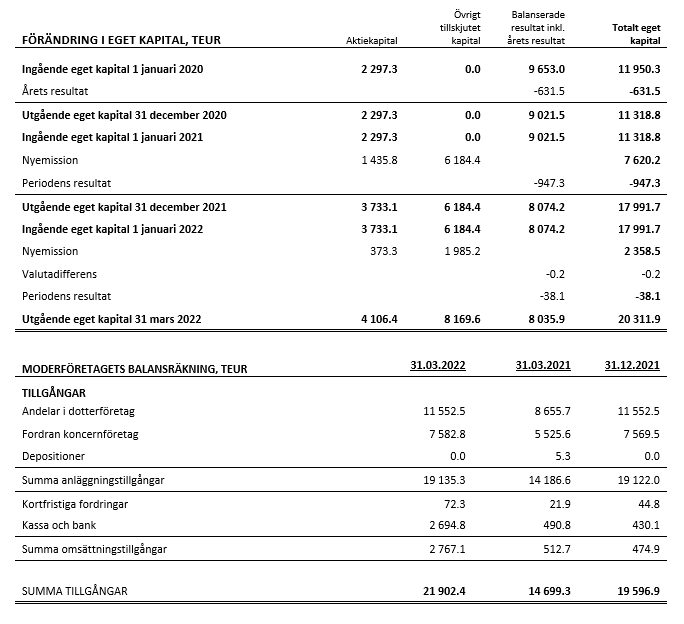 | FÖRÄNDRING I EGET KAPITAL, TEUR | Aktiekapital | Övrigt tillskjutet kapital | Balanserade resultat inkl. årets resultat | Totalt eget kapital |
|---|---|---|---|---|
| Ingående eget kapital 1 januari 2020 | 2 297.3 | 0.0 | 9 653.0 | 11 950.3 |
| Årets resultat | | | -631.5 | -631.5 |
| Utgående eget kapital 31 december 2020 | 2 297.3 | 0.0 | 9 021.5 | 11 318.8 |
| Ingående eget kapital 1 januari 2021 | 2 297.3 | 0.0 | 9 021.5 | 11 318.8 |
| Nyemission | 1 435.8 | 6 184.4 | | 7 620.2 |
| Periodens resultat | | | -947.3 | -947.3 |
| Utgående eget kapital 31 december 2021 | 3 733.1 | 6 184.4 | 8 074.2 | 17 991.7 |
| Ingående eget kapital 1 januari 2022 | 3 733.1 | 6 184.4 | 8 074.2 | 17 991.7 |
| Nyemission | 373.3 | 1 985.2 | | 2 358.5 |
| Valutadifferens | | | -0.2 | -0.2 |
| Periodens resultat | | | -38.1 | -38.1 |
| Utgående eget kapital 31 mars 2022 | 4 106.4 | 8 169.6 | 8 035.9 | 20 311.9 |

| MODERFÖRETAGETS BALANSRÄKNING, TEUR | 31.03.2022 | 31.03.2021 | 31.12.2021 |
|---|---|---|---|
| TILLGÅNGAR | | | |
| Andelar i dotterföretag | 11 552.5 | 8 655.7 | 11 552.5 |
| Fordran koncernföretag | 7 582.8 | 5 525.6 | 7 569.5 |
| Depositioner | 0.0 | 5.3 | 0.0 |
| Summa anläggningstillgångar | 19 135.3 | 14 186.6 | 19 122.0 |
| Kortfristiga fordringar | 72.3 | 21.9 | 44.8 |
| Kassa och bank | 2 694.8 | 490.8 | 430.1 |
| Summa omsättningstillgångar | 2 767.1 | 512.7 | 474.9 |
| SUMMA TILLGÅNGAR | 21 902.4 | 14 699.3 | 19 596.9 |